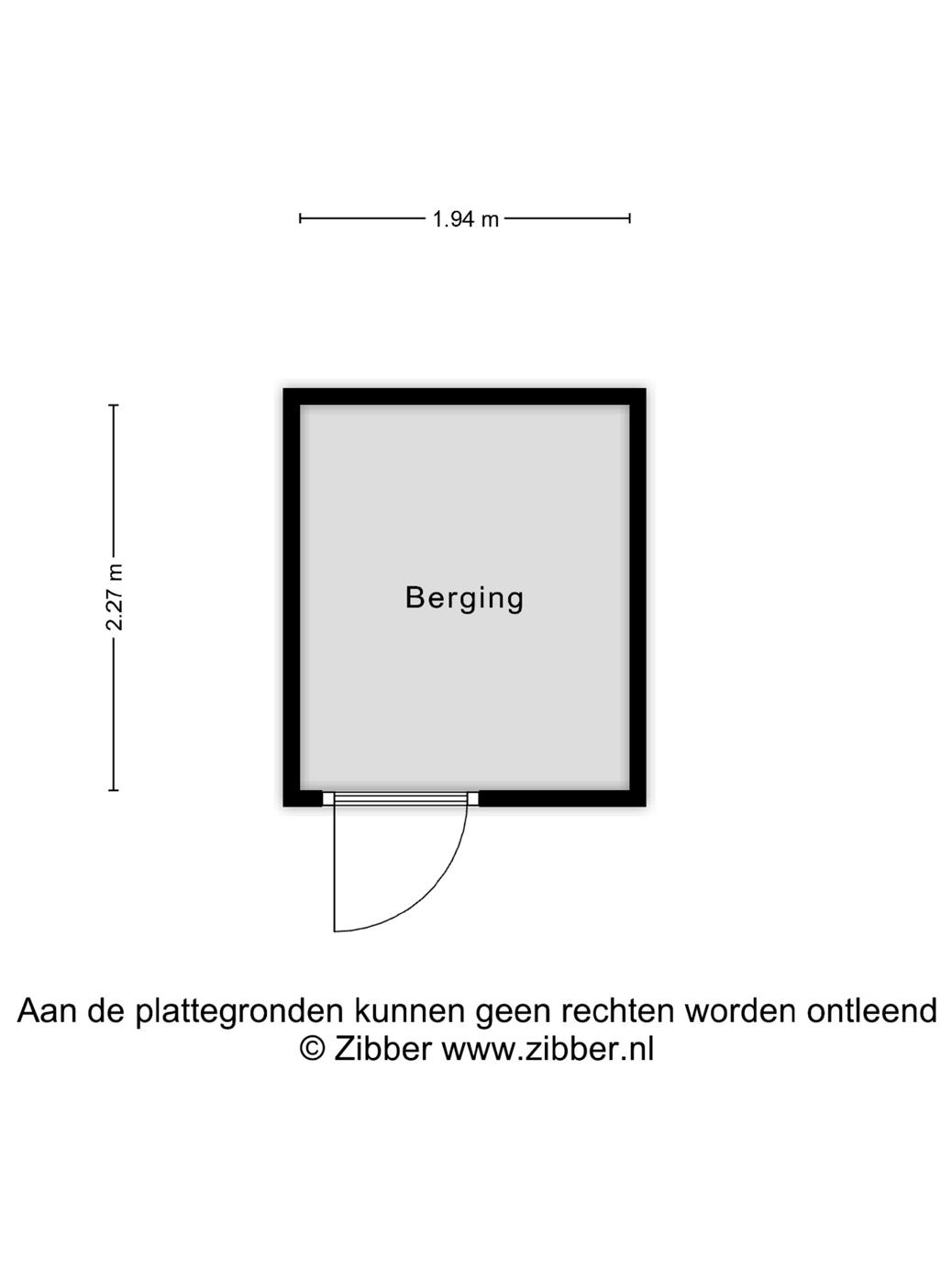 1.94 m

2.27 m

Berging

Aan de plattegronden kunnen geen rechten worden ontleend
© Zibber www.zibber.nl